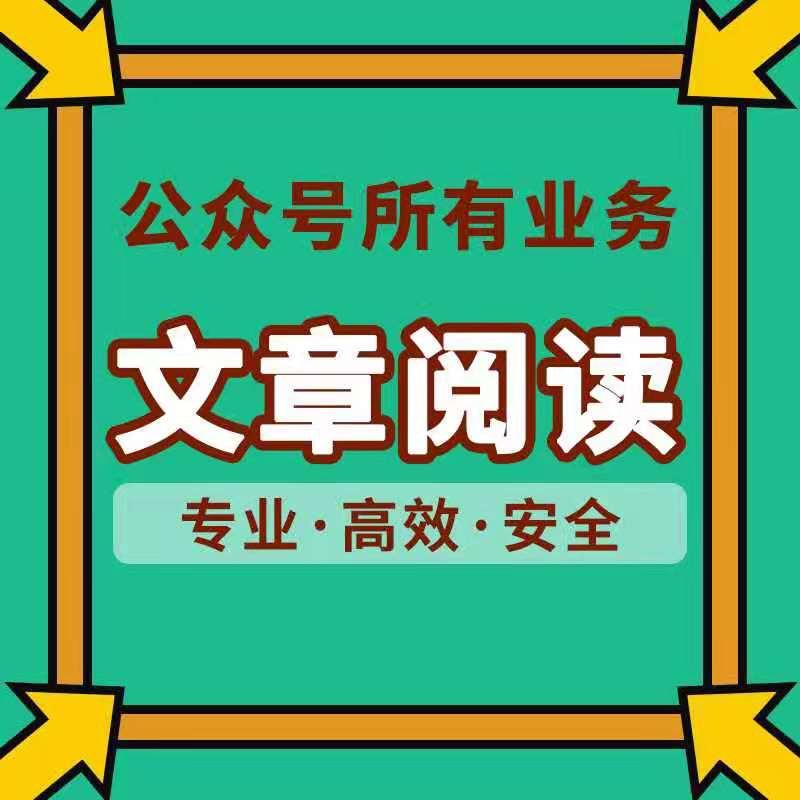 公众号所有业务

文章阅读

专业·高效·安全